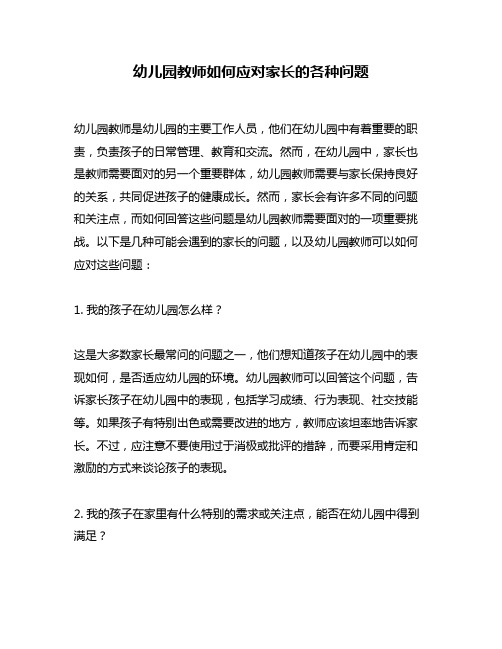 幼儿园教师如何应对家长的各种问题

幼儿园教师是幼儿园的主要工作人员，他们在幼儿园中有着重要的职责，负责孩子的日常管理、教育和交流。然而，在幼儿园中，家长也是教师需要面对的另一个重要群体，幼儿园教师需要与家长保持良好的关系，共同促进孩子的健康成长。然而，家长会有许多不同的问题和关注点，而如何回答这些问题是幼儿园教师需要面对的一项重要挑战。以下是几种可能会遇到的家长的问题，以及幼儿园教师可以如何应对这些问题：

1. 我的孩子在幼儿园怎么样？

这是大多数家长最常问的问题之一，他们想知道孩子在幼儿园中的表现如何，是否适应幼儿园的环境。幼儿园教师可以回答这个问题，告诉家长孩子在幼儿园中的表现，包括学习成绩、行为表现、社交技能等。如果孩子有特别出色或需要改进的地方，教师应该坦率地告诉家长。不过，应注意不要使用过于消极或批评的措辞，而要采用肯定和激励的方式来谈论孩子的表现。

2. 我的孩子在家里有什么特别的需求或关注点，能否在幼儿园中得到满足？